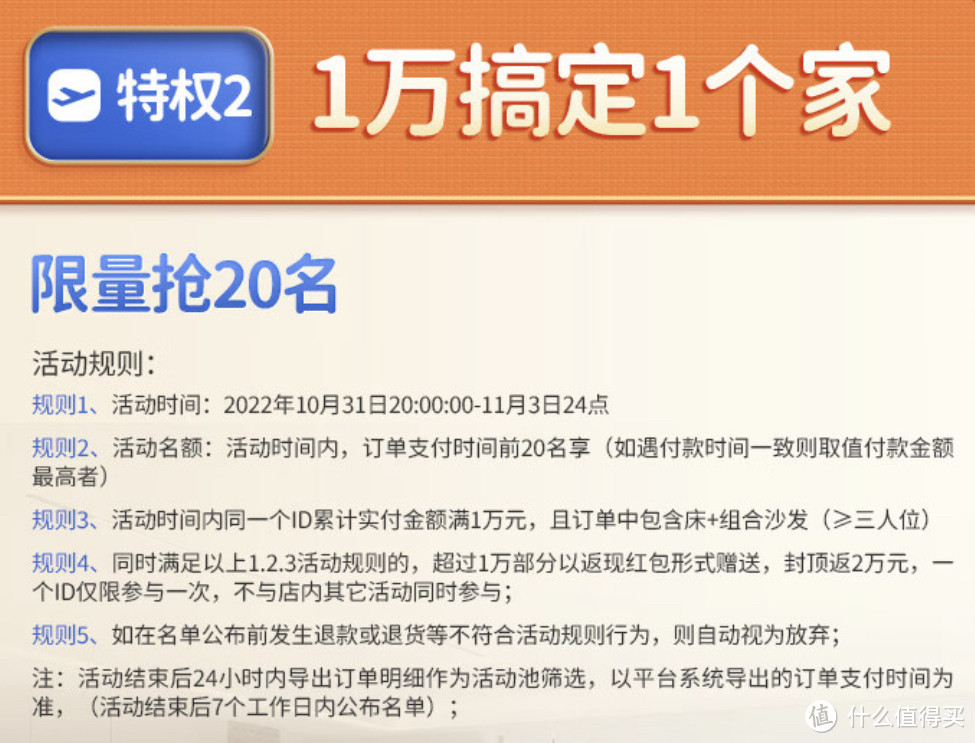 特权2 1万搞定1个家

限量抢20名

活动规则：

规则1、活动时间：2022年10月31日20:00:00-11月3日24点

规则2、活动名额：活动时间内，订单支付时间前20名享（如遇付款时间一致则取值付款金额最高者）

规则3、活动时间内同一个ID累计实付金额满1万元，且订单中包含床+组合沙发（≥三人位）

规则4、同时满足以上1.2.3活动规则的，超过1万部分以返现红包形式赠送，封顶返2万元，一个ID仅限参与一次，不与店内其它活动同时参与；

规则5、如在名单公布前发生退款或退货等不符合活动规则行为，则自动视为放弃；

注：活动结束后24小时内导出订单明细作为活动池筛选，以平台系统导出的订单支付时间为准，（活动结束后7个工作日内公布名单）；

值 什么值得买